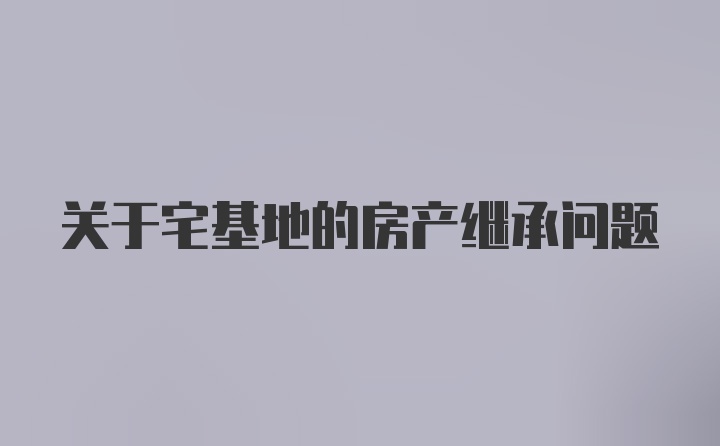 关于宅基地的房产继承问题